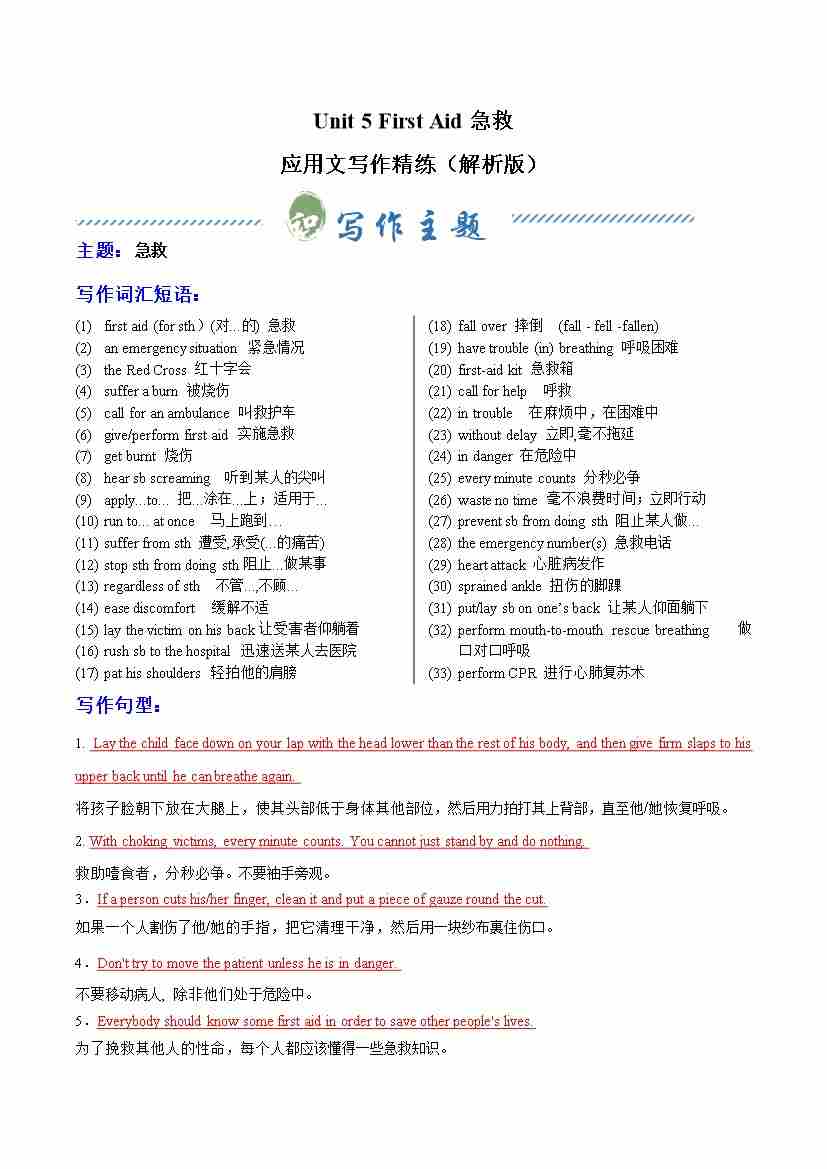 Unit 5 First Aid 急救

应用文写作精练（解析版）

写作主题

主题：急救

写作词汇短语：

(1) first aid (for sth）(对...的) 急救
(2) an emergency situation 紧急情况
(3) the Red Cross 红十字会
(4) suffer a burn 被烧伤
(5) call for an ambulance 叫救护车
(6) give/perform first aid 实施急救
(7) get burnt 烧伤
(8) hear sb screaming 听到某人的尖叫
(9) apply...to... 把...涂在...上；适用于...
(10) run to... at once 马上跑到...
(11) suffer from sth 遭受,承受(...的痛苦)
(12) stop sth from doing sth 阻止...做某事
(13) regardless of sth 不管...,不顾...
(14) ease discomfort 缓解不适
(15) lay the victim on his back 让受害者仰躺着
(16) rush sb to the hospital 迅速送某人去医院
(17) pat his shoulders 轻拍他的肩膀

(18) fall over 摔倒 (fall - fell -fallen)
(19) have trouble (in) breathing 呼吸困难
(20) first-aid kit 急救箱
(21) call for help 呼救
(22) in trouble 在麻烦中，在困难中
(23) without delay 立即,毫不拖延
(24) in danger 在危险中
(25) every minute counts 分秒必争
(26) waste no time 毫不浪费时间；立即行动
(27) prevent sb from doing sth 阻止某人做...
(28) the emergency number(s) 急救电话
(29) heart attack 心脏病发作
(30) sprained ankle 扭伤的脚踝
(31) put/lay sb on one's back 让某人仰面躺下
(32) perform mouth-to-mouth rescue breathing 做口对口呼吸
(33) perform CPR 进行心肺复苏术

写作句型：

1. Lay the child face down on your lap with the head lower than the rest of his body, and then give firm slaps to his upper back until he can breathe again.
将孩子脸朝下放在大腿上，使其头部低于身体其他部位，然后用力拍打其上背部，直至他/她恢复呼吸。

2. With choking victims, every minute counts. You cannot just stand by and do nothing.
救助噎食者，分秒必争。不要袖手旁观。

3．If a person cuts his/her finger, clean it and put a piece of gauze round the cut.
如果一个人割伤了他/她的手指，把它清理干净，然后用一块纱布裹住伤口。

4．Don't try to move the patient unless he is in danger.
不要移动病人, 除非他们处于危险中。

5．Everybody should know some first aid in order to save other people's lives.
为了挽救其他人的性命，每个人都应该懂得一些急救知识。